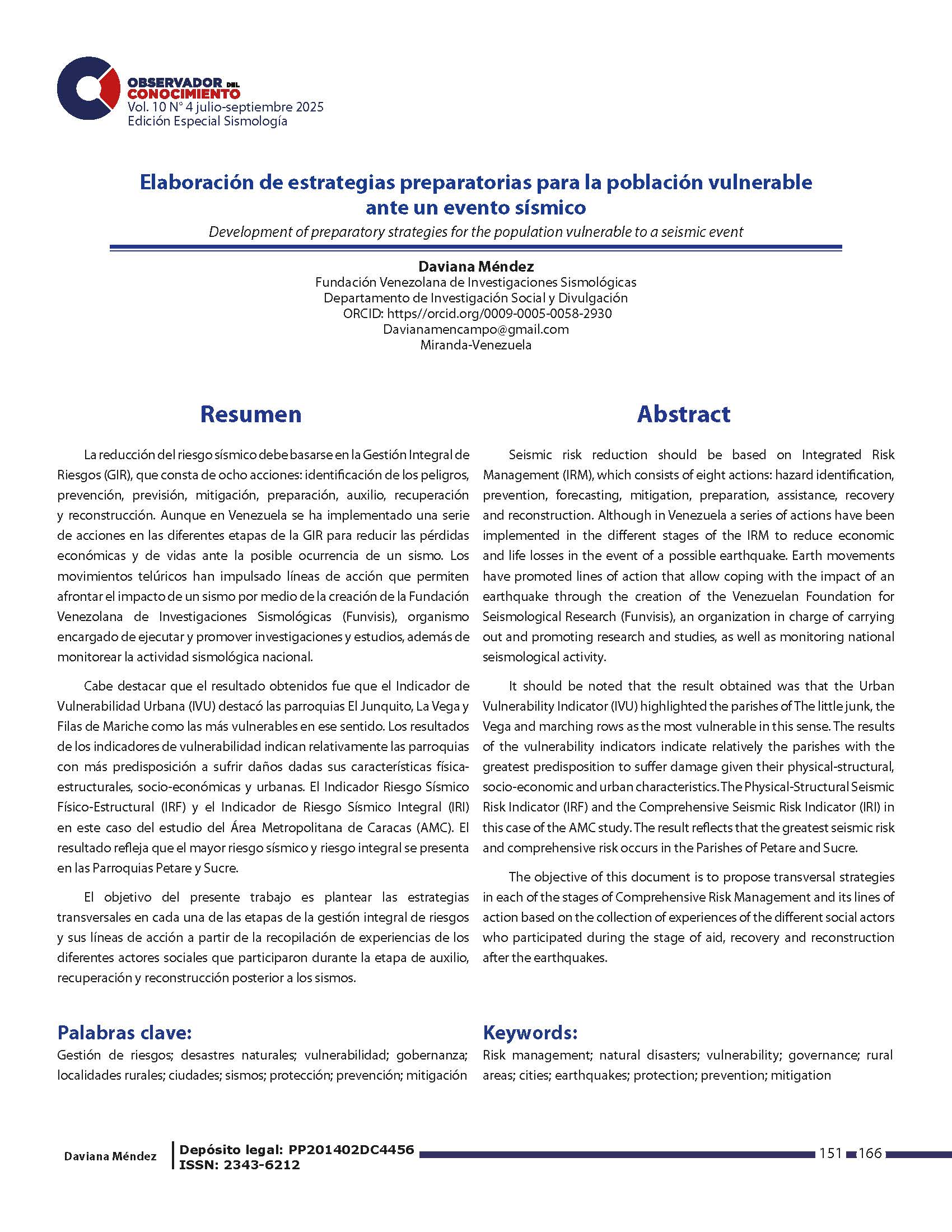 OBSERVADOR DEL CONOCIMIENTO
Vol. 10 N° 4 julio-septiembre 2025
Edición Especial Sismología

Elaboración de estrategias preparatorias para la población vulnerable ante un evento sísmico

Development of preparatory strategies for the population vulnerable to a seismic event

Daviana Méndez
Fundación Venezolana de Investigaciones Sismológicas
Departamento de Investigación Social y Divulgación
ORCID: https//orcid.org/0009-0005-0058-2930
Davianamencampo@gmail.com
Miranda-Venezuela

Resumen

La reducción del riesgo sísmico debe basarse en la Gestión Integral de Riesgos (GIR), que consta de ocho acciones: identificación de los peligros, prevención, previsión, mitigación, preparación, auxilio, recuperación y reconstrucción. Aunque en Venezuela se ha implementado una serie de acciones en las diferentes etapas de la GIR para reducir las pérdidas económicas y de vidas ante la posible ocurrencia de un sismo. Los movimientos telúricos han impulsado líneas de acción que permiten afrontar el impacto de un sismo por medio de la creación de la Fundación Venezolana de Investigaciones Sismológicas (Funvisis), organismo encargado de ejecutar y promover investigaciones y estudios, además de monitorear la actividad sismológica nacional.

Cabe destacar que el resultado obtenidos fue que el Indicador de Vulnerabilidad Urbana (IVU) destacó las parroquias El Junquito, La Vega y Filas de Mariche como las más vulnerables en ese sentido. Los resultados de los indicadores de vulnerabilidad indican relativamente las parroquias con más predisposición a sufrir daños dadas sus características física-estructurales, socio-económicas y urbanas. El Indicador Riesgo Sísmico Físico-Estructural (IRF) y el Indicador de Riesgo Sísmico Integral (IRI) en este caso del estudio del Área Metropolitana de Caracas (AMC). El resultado refleja que el mayor riesgo sísmico y riesgo integral se presenta en las Parroquias Petare y Sucre.

El objetivo del presente trabajo es plantear las estrategias transversales en cada una de las etapas de la gestión integral de riesgos y sus líneas de acción a partir de la recopilación de experiencias de los diferentes actores sociales que participaron durante la etapa de auxilio, recuperación y reconstrucción posterior a los sismos.

Palabras clave:
Gestión de riesgos; desastres naturales; vulnerabilidad; gobernanza; localidades rurales; ciudades; sismos; protección; prevención; mitigación

Abstract

Seismic risk reduction should be based on Integrated Risk Management (IRM), which consists of eight actions: hazard identification, prevention, forecasting, mitigation, preparation, assistance, recovery and reconstruction. Although in Venezuela a series of actions have been implemented in the different stages of the IRM to reduce economic and life losses in the event of a possible earthquake. Earth movements have promoted lines of action that allow coping with the impact of an earthquake through the creation of the Venezuelan Foundation for Seismological Research (Funvisis), an organization in charge of carrying out and promoting research and studies, as well as monitoring national seismological activity.

It should be noted that the result obtained was that the Urban Vulnerability Indicator (IVU) highlighted the parishes of The little junk, the Vega and marching rows as the most vulnerable in this sense. The results of the vulnerability indicators indicate relatively the parishes with the greatest predisposition to suffer damage given their physical-structural, socio-economic and urban characteristics. The Physical-Structural Seismic Risk Indicator (IRF) and the Comprehensive Seismic Risk Indicator (IRI) in this case of the AMC study. The result reflects that the greatest seismic risk and comprehensive risk occurs in the Parishes of Petare and Sucre.

The objective of this document is to propose transversal strategies in each of the stages of Comprehensive Risk Management and its lines of action based on the collection of experiences of the different social actors who participated during the stage of aid, recovery and reconstruction after the earthquakes.

Keywords:
Risk management; natural disasters; vulnerability; governance; rural areas; cities; earthquakes; protection; prevention; mitigation

Daviana Méndez
Depósito legal: PP201402DC4456
ISSN: 2343-6212
151 166